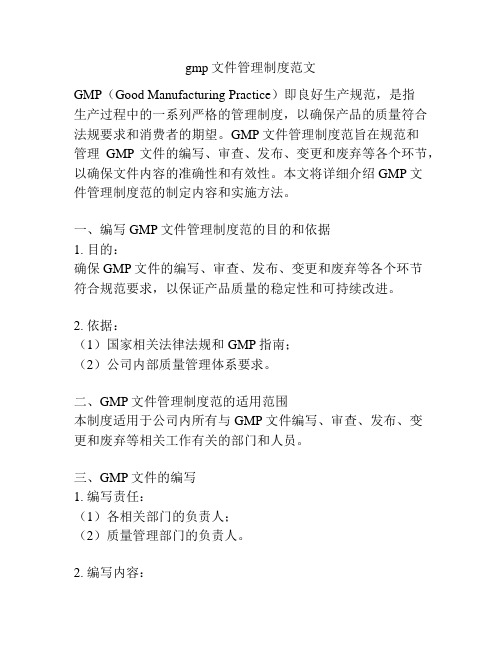 gmp 文件管理制度范文

GMP（Good Manufacturing Practice）即良好生产规范，是指生产过程中的一系列严格的管理制度，以确保产品的质量符合法规要求和消费者的期望。GMP 文件管理制度范旨在规范和管理 GMP 文件的编写、审查、发布、变更和废弃等各个环节，以确保文件内容的准确性和有效性。本文将详细介绍 GMP 文件管理制度范的制定内容和实施方法。

一、编写 GMP 文件管理制度范的目的和依据
1. 目的：
确保 GMP 文件的编写、审查、发布、变更和废弃等各个环节符合规范要求，以保证产品质量的稳定性和可持续改进。

2. 依据：
（1）国家相关法律法规和 GMP 指南；
（2）公司内部质量管理体系要求。

二、GMP 文件管理制度范的适用范围
本制度适用于公司内所有与 GMP 文件编写、审查、发布、变更和废弃等相关工作有关的部门和人员。

三、GMP 文件的编写
1. 编写责任：
（1）各相关部门的负责人；
（2）质量管理部门的负责人。

2. 编写内容：